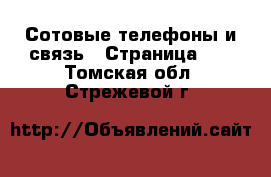 Сотовые телефоны и связь   Страница   Томская обл Стрежевой г

http://Объявлений.сайт